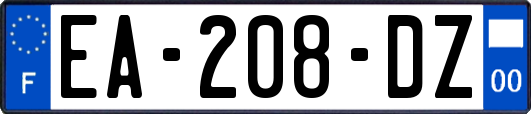 F
EA-208-DZ
00